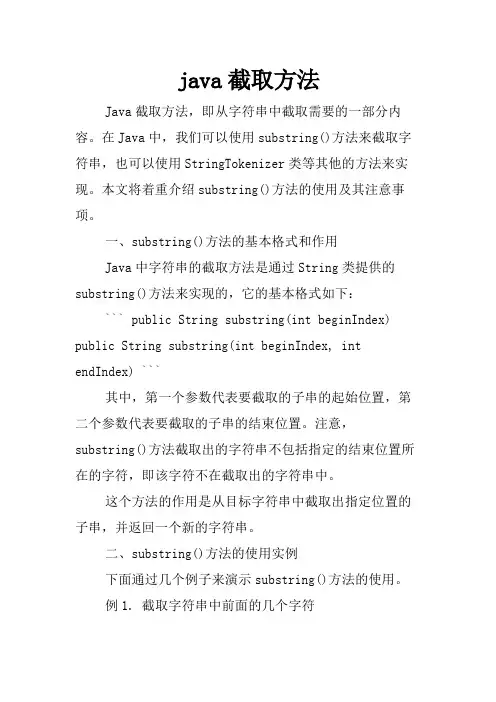 java 截取方法

Java 截取方法，即从字符串中截取需要的一部分内容。在 Java 中，我们可以使用 substring()方法来截取字符串，也可以使用 StringTokenizer 类等其他的方法来实现。本文将着重介绍 substring()方法的使用及其注意事项。

一、substring()方法的基本格式和作用

Java 中字符串的截取方法是通过 String 类提供的 substring()方法来实现的，它的基本格式如下：

``` public String substring(int beginIndex) public String substring(int beginIndex, int endIndex) ```

其中，第一个参数代表要截取的子串的起始位置，第二个参数代表要截取的子串的结束位置。注意，substring()方法截取出的字符串不包括指定的结束位置所在的字符，即该字符不在截取出的字符串中。

这个方法的作用是从目标字符串中截取出指定位置的子串，并返回一个新的字符串。

二、substring()方法的使用实例

下面通过几个例子来演示 substring()方法的使用。

例 1. 截取字符串中前面的几个字符